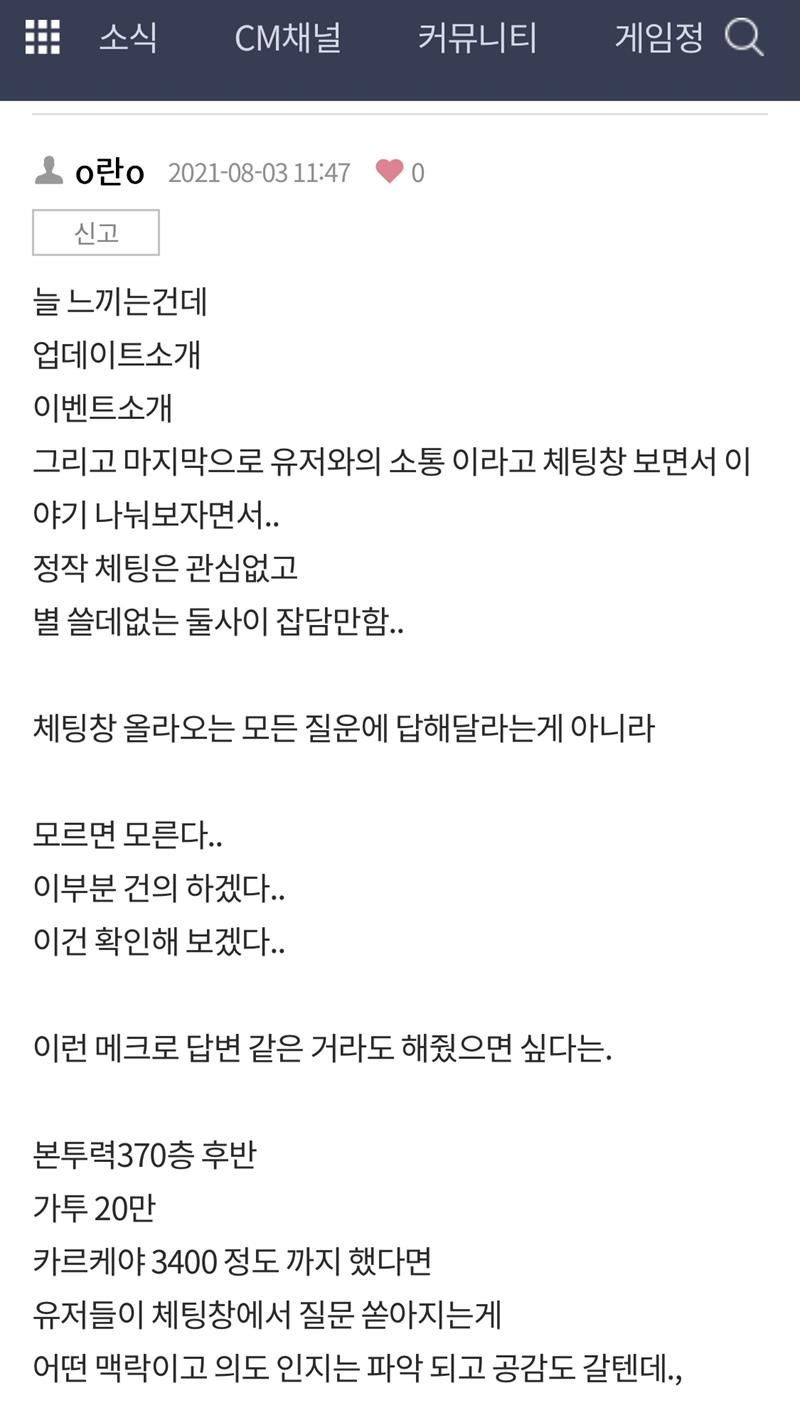 소식 CM채널 커뮤니티 게임정

o란o 2021-08-03 11:47 0

신고

늘 느끼는건데
업데이트소개
이벤트소개
그리고 마지막으로 유저와의 소통 이라고 체팅창 보면서 이야기 나눠보자면서..
정작 체팅은 관심없고
별 쓸데없는 둘사이 잡담만함..

체팅창 올라오는 모든 질운에 답해달라는게 아니라

모르면 모른다..
이부분 건의 하겠다..
이건 확인해 보겠다..

이런 메크로 답변 같은 거라도 해줬으면 싶다는.

본투력370층 후반
가투 20만
카르케야 3400 정도 까지 했다면
유저들이 체팅창에서 질문 쏟아지는게
어떤 맥락이고 의도 인지는 파악 되고 공감도 갈텐데.,